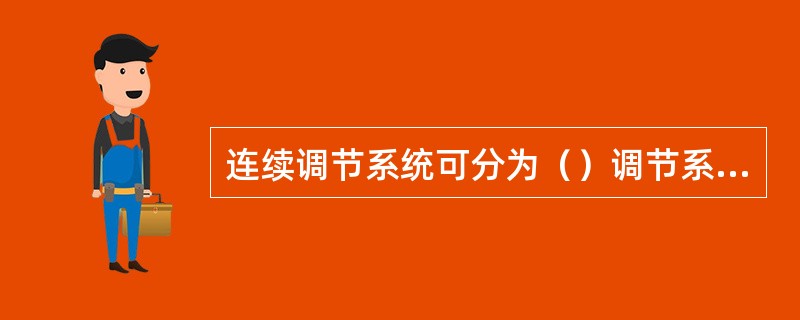 连续调节系统可分为（）调节系...